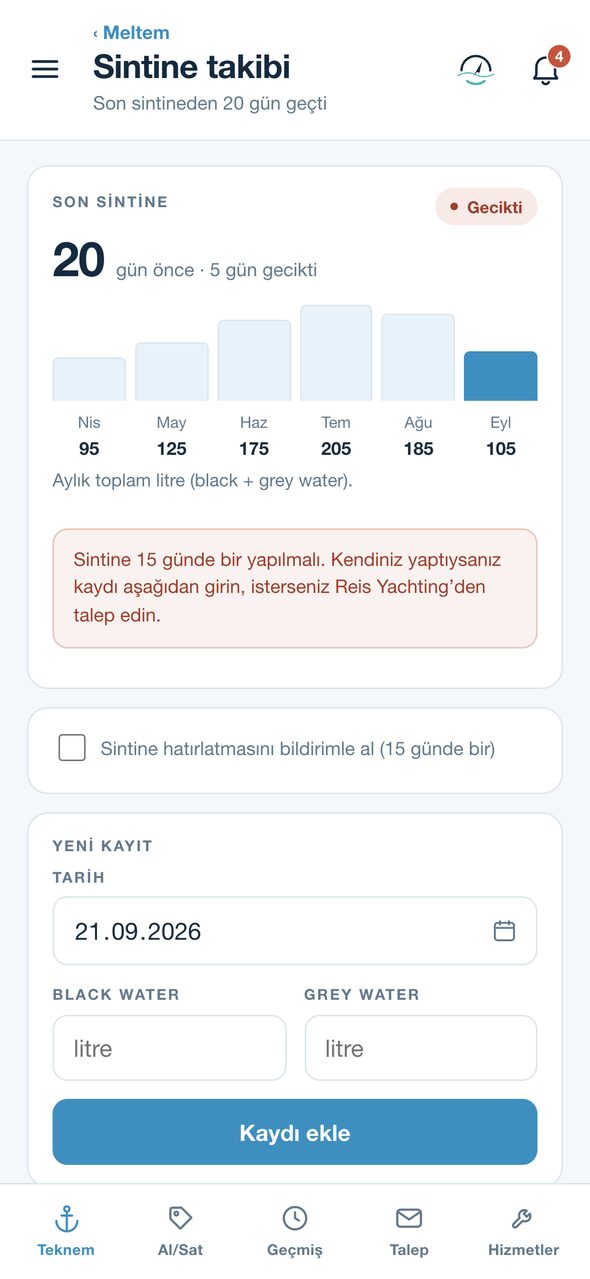 ‹ Meltem
Sintine takibi
Son sintineden 20 gün geçti

4

SON SİNTİNE
Gecikti
20 gün önce · 5 gün gecikti

| Nis | May | Haz | Tem | Ağu | Eyl |
|---|---|---|---|---|---|
| 95 | 125 | 175 | 205 | 185 | 105 |

Aylık toplam litre (black + grey water).

Sintine 15 günde bir yapılmalı. Kendiniz yaptıysanız kaydı aşağıdan girin, isterseniz Reis Yachting'den talep edin.

Sintine hatırlatmasını bildirimle al (15 günde bir)

YENİ KAYIT
TARİH
21.09.2026
BLACK WATER
litre
GREY WATER
litre
Kaydı ekle

Teknem
Al/Sat
Geçmiş
Talep
Hizmetler